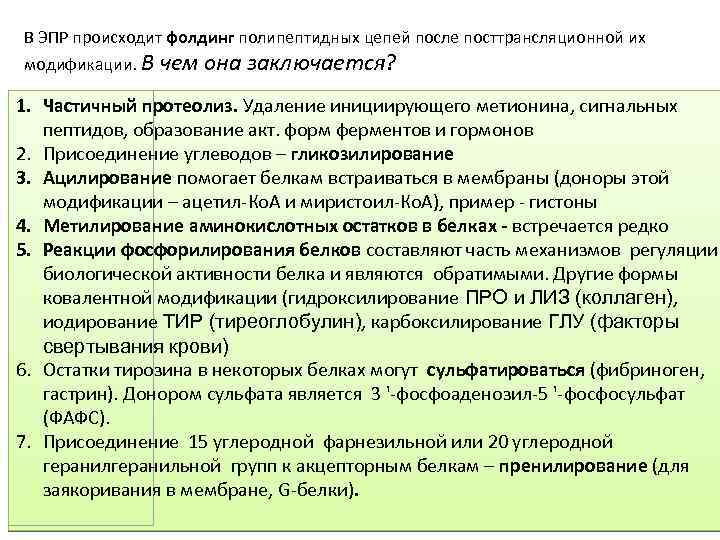 В ЭПР происходит фолдинг полипептидных цепей после посттрансляционной их модификации. В чем она заключается?

1. Частичный протеолиз. Удаление инициирующего метионина, сигнальных пептидов, образование акт. форм ферментов и гормонов
2. Присоединение углеводов – гликозилирование
3. Ацилирование помогает белкам встраиваться в мембраны (доноры этой модификации – ацетил-КоА и миристоил-КоА), пример - гистоны
4. Метилирование аминокислотных остатков в белках - встречается редко
5. Реакции фосфорилирования белков составляют часть механизмов регуляции биологической активности белка и являются обратимыми. Другие формы ковалентной модификации (гидроксилирование ПРО и ЛИЗ (коллаген), иодирование ТИР (тиреоглобулин), карбоксилирование ГЛУ (факторы свертывания крови)
6. Остатки тирозина в некоторых белках могут сульфатироваться (фибриноген, гастрин). Донором сульфата является 3 '-фосфоаденозил-5 '-фосфосульфат (ФАФС).
7. Присоединение 15 углеродной фарнезильной или 20 углеродной геранилгеранильной групп к акцепторным белкам – пренилирование (для заякоривания в мембране, G-белки).